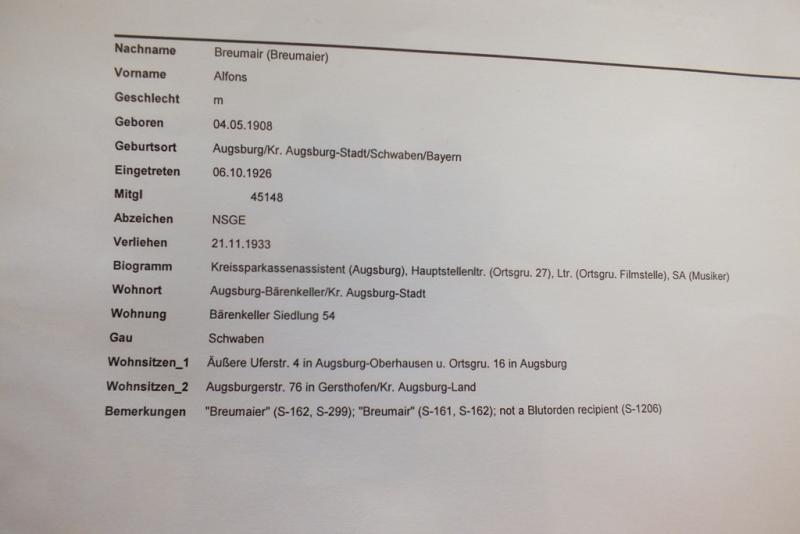 Nachname Breumair (Breumaier)
Vorname Alfons
Geschlecht m
Geboren 04.05.1908
Geburtsort Augsburg/Kr. Augsburg-Stadt/Schwaben/Bayern
Eingetreten 06.10.1926
Mitgl 45148
Abzeichen NSGE
Verliehen 21.11.1933
Biogramm Kreissparkassenassistent (Augsburg), Hauptstellenltr. (Ortsgru. 27), Ltr. (Ortsgru. Filmstelle), SA (Musiker)
Wohnort Augsburg-Bärenkeller/Kr. Augsburg-Stadt
Wohnung Bärenkeller Siedlung 54
Gau Schwaben
Wohnsitzen_1 Äußere Uferstr. 4 in Augsburg-Oberhausen u. Ortsgru. 16 in Augsburg
Wohnsitzen_2 Augsburgerstr. 76 in Gersthofen/Kr. Augsburg-Land
Bemerkungen "Breumaier" (S-162, S-299); "Breumair" (S-161, S-162); not a Blutorden recipient (S-1206)